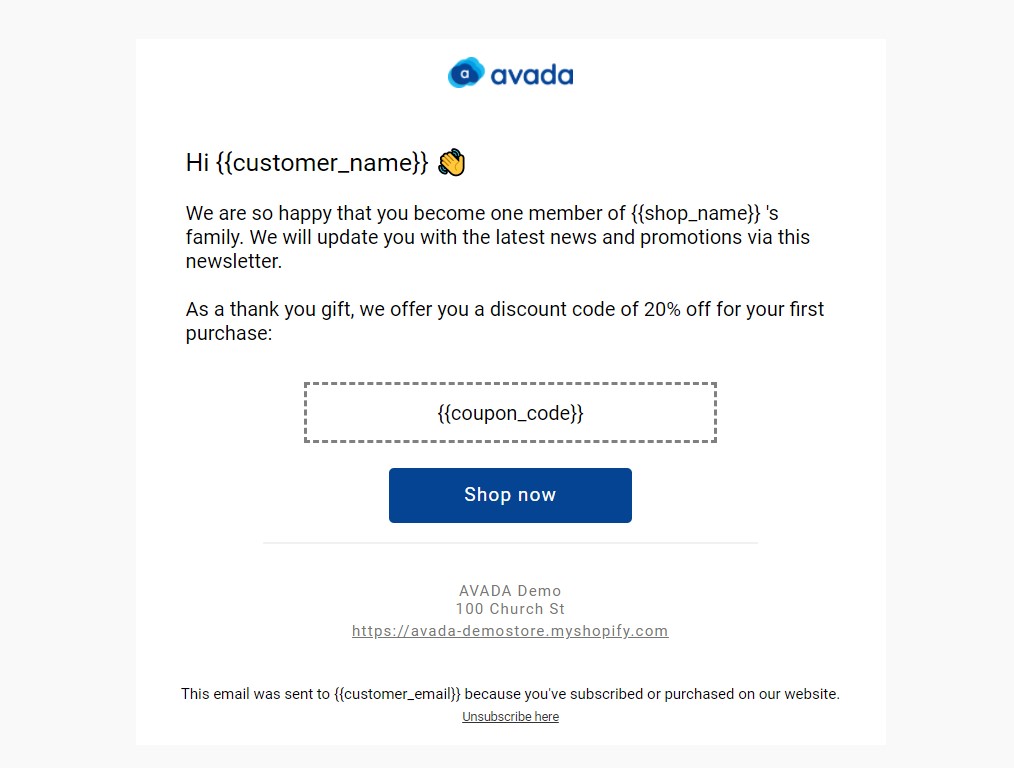 avada

Hi {{customer_name}} 👋

We are so happy that you become one member of {{shop_name}} 's family. We will update you with the latest news and promotions via this newsletter.

As a thank you gift, we offer you a discount code of 20% off for your first purchase:

{{coupon_code}}

Shop now

AVADA Demo
100 Church St
https://avada-demostore.myshopify.com

This email was sent to {{customer_email}} because you've subscribed or purchased on our website.
Unsubscribe here